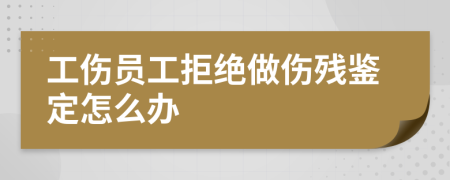 工伤员工拒绝做伤残鉴定怎么办